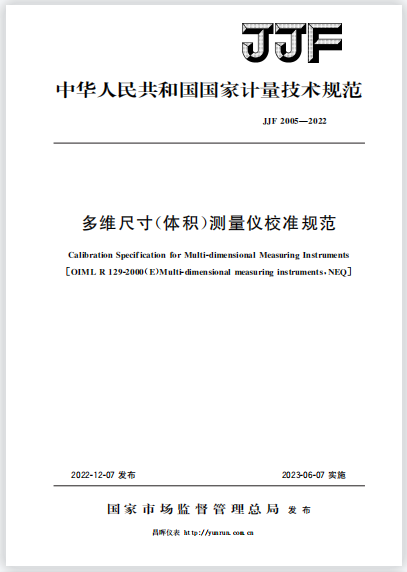 JJF

中华人民共和国国家计量技术规范

JJF 2005—2022

多维尺寸(体积)测量仪校准规范

Calibration Specification for Multi-dimensional Measuring Instruments
[OIML R 129-2000(E)Multi-dimensional measuring instruments,NEQ]

2022-12-07 发布

2023-06-07 实施

国家市场监督管理总局 发布

昌晖仪表 http://yunrun.com.cn